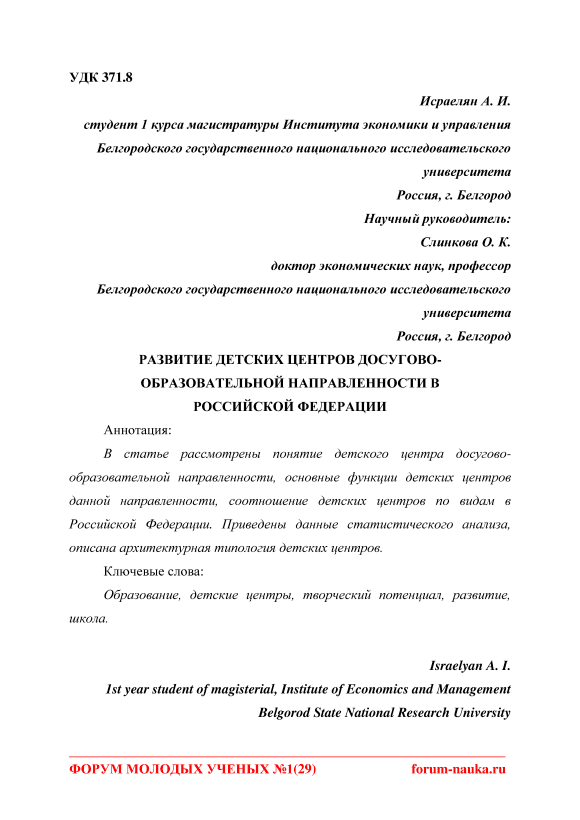 УДК 371.8

Исраелян А. И.

студент 1 курса магистратуры Института экономики и управления Белгородского государственного национального исследовательского университета

Россия, г. Белгород

Научный руководитель:

Слинкова О. К.

доктор экономических наук, профессор Белгородского государственного национального исследовательского университета

Россия, г. Белгород

РАЗВИТИЕ ДЕТСКИХ ЦЕНТРОВ ДОСУГОВО-ОБРАЗОВАТЕЛЬНОЙ НАПРАВЛЕННОСТИ В РОССИЙСКОЙ ФЕДЕРАЦИИ

Аннотация:

В статье рассмотрены понятие детского центра досугово-образовательной направленности, основные функции детских центров данной направленности, соотношение детских центров по видам в Российской Федерации. Приведены данные статистического анализа, описана архитектурная типология детских центров.

Ключевые слова:

Образование, детские центры, творческий потенциал, развитие, школа.

Israelyan A. I.

1st year student of magisterial, Institute of Economics and Management

Belgorod State National Research University

ФОРУМ МОЛОДЫХ УЧЕНЫХ №1(29) forum-nauka.ru